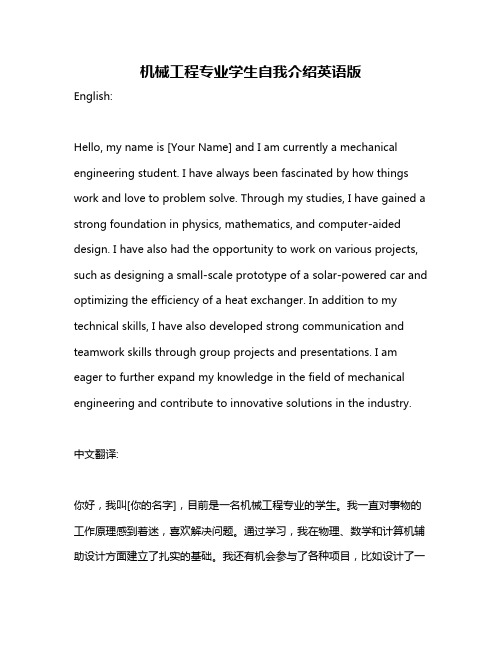 机械工程专业学生自我介绍英语版

English:

Hello, my name is [Your Name] and I am currently a mechanical engineering student. I have always been fascinated by how things work and love to problem solve. Through my studies, I have gained a strong foundation in physics, mathematics, and computer-aided design. I have also had the opportunity to work on various projects, such as designing a small-scale prototype of a solar-powered car and optimizing the efficiency of a heat exchanger. In addition to my technical skills, I have also developed strong communication and teamwork skills through group projects and presentations. I am eager to further expand my knowledge in the field of mechanical engineering and contribute to innovative solutions in the industry.

中文翻译:

你好，我叫[你的名字]，目前是一名机械工程专业的学生。我一直对事物的工作原理感到着迷，喜欢解决问题。通过学习，我在物理、数学和计算机辅助设计方面建立了扎实的基础。我还有机会参与了各种项目，比如设计了一